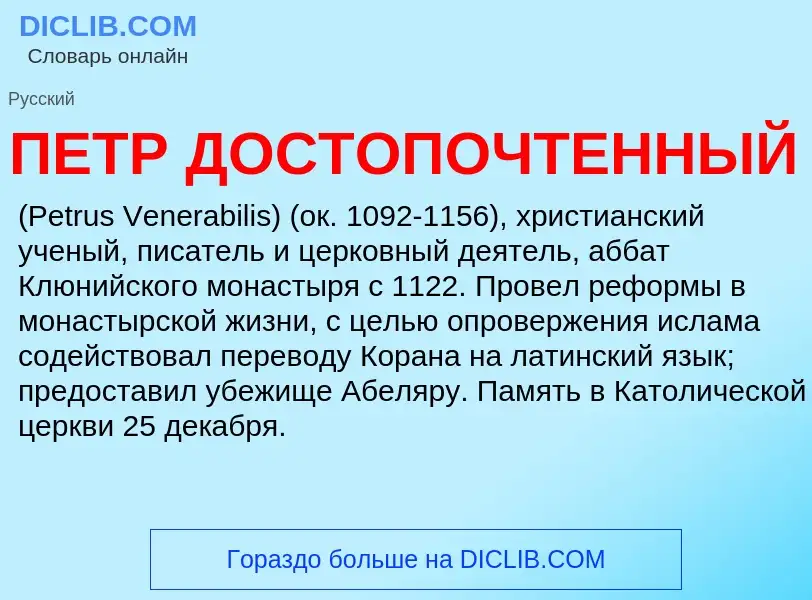 DICLIB.COM
Словарь онлайн

Русский

ПЕТР ДОСТОПОЧТЕННЫЙ

(Petrus Venerabilis) (ок. 1092-1156), христианский ученый, писатель и церковный деятель, аббат Клюнийского монастыря с 1122. Провел реформы в монастырской жизни, с целью опровержения ислама содействовал переводу Корана на латинский язык; предоставил убежище Абеляру. Память в Католической церкви 25 декабря.

Гораздо больше на DICLIB.COM